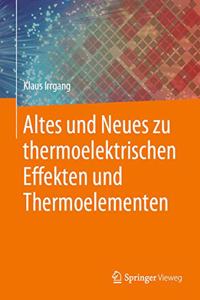 Klaus Irrgang

Altes und Neues zu thermoelektrischen Effekten und Thermoelementen

Springer Vieweg